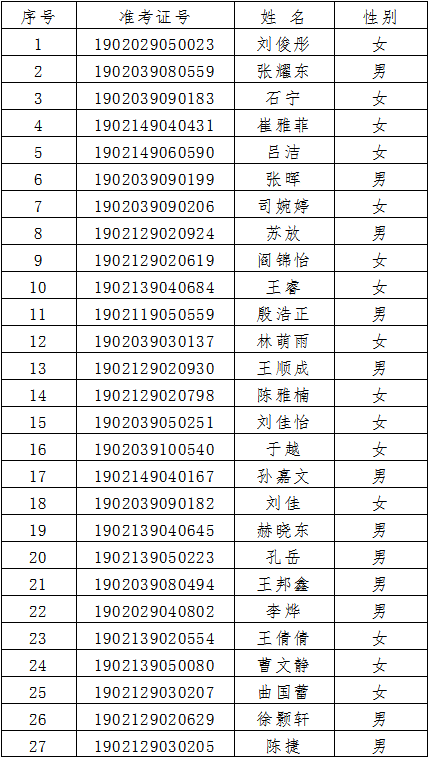 | 序号 | 准考证号 | 姓 名 | 性别 |
|---|---|---|---|
| 1 | 1902029050023 | 刘俊彤 | 女 |
| 2 | 1902039080559 | 张耀东 | 男 |
| 3 | 1902039090183 | 石宁 | 女 |
| 4 | 1902149040431 | 崔雅菲 | 女 |
| 5 | 1902149060590 | 吕洁 | 女 |
| 6 | 1902039090199 | 张晖 | 男 |
| 7 | 1902039090206 | 司婉婷 | 女 |
| 8 | 1902129020924 | 苏放 | 男 |
| 9 | 1902129020619 | 阎锦怡 | 女 |
| 10 | 1902139040684 | 王睿 | 女 |
| 11 | 1902119050559 | 殷浩正 | 男 |
| 12 | 1902039030137 | 林萌雨 | 女 |
| 13 | 1902129020930 | 王顺成 | 男 |
| 14 | 1902129020798 | 陈雅楠 | 女 |
| 15 | 1902039050251 | 刘佳怡 | 女 |
| 16 | 1902039100540 | 于越 | 女 |
| 17 | 1902149040167 | 孙嘉文 | 男 |
| 18 | 1902039090182 | 刘佳 | 女 |
| 19 | 1902139040645 | 赫晓东 | 男 |
| 20 | 1902139050223 | 孔岳 | 男 |
| 21 | 1902039080494 | 王邦鑫 | 男 |
| 22 | 1902029040802 | 李烨 | 男 |
| 23 | 1902139020554 | 王倩倩 | 女 |
| 24 | 1902139050080 | 曹文静 | 女 |
| 25 | 1902129030207 | 曲国蕾 | 女 |
| 26 | 1902129020629 | 徐颢轩 | 男 |
| 27 | 1902129030205 | 陈捷 | 男 |